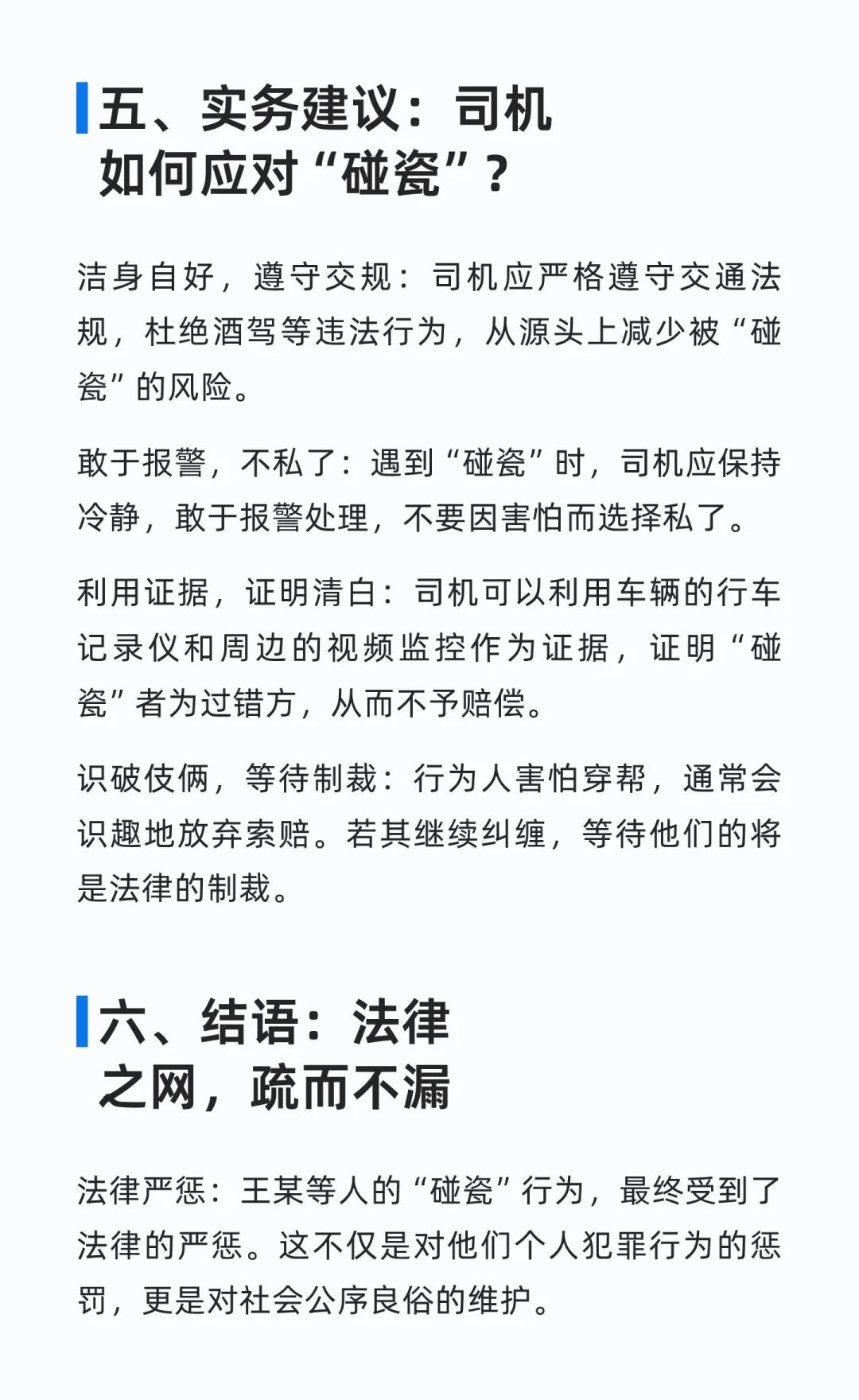 五、实务建议：司机如何应对“碰瓷”？

洁身自好，遵守交规：司机应严格遵守交通法规，杜绝酒驾等违法行为，从源头上减少被“碰瓷”的风险。

敢于报警，不私了：遇到“碰瓷”时，司机应保持冷静，敢于报警处理，不要因害怕而选择私了。

利用证据，证明清白：司机可以利用车辆的行车记录仪和周边的视频监控作为证据，证明“碰瓷”者为过错方，从而不予赔偿。

识破伎俩，等待制裁：行为人害怕穿帮，通常会识趣地放弃索赔。若其继续纠缠，等待他们的将是法律的制裁。

六、结语：法律之网，疏而不漏

法律严惩：王某等人的“碰瓷”行为，最终受到了法律的严惩。这不仅是对他们个人犯罪行为的惩罚，更是对社会公序良俗的维护。